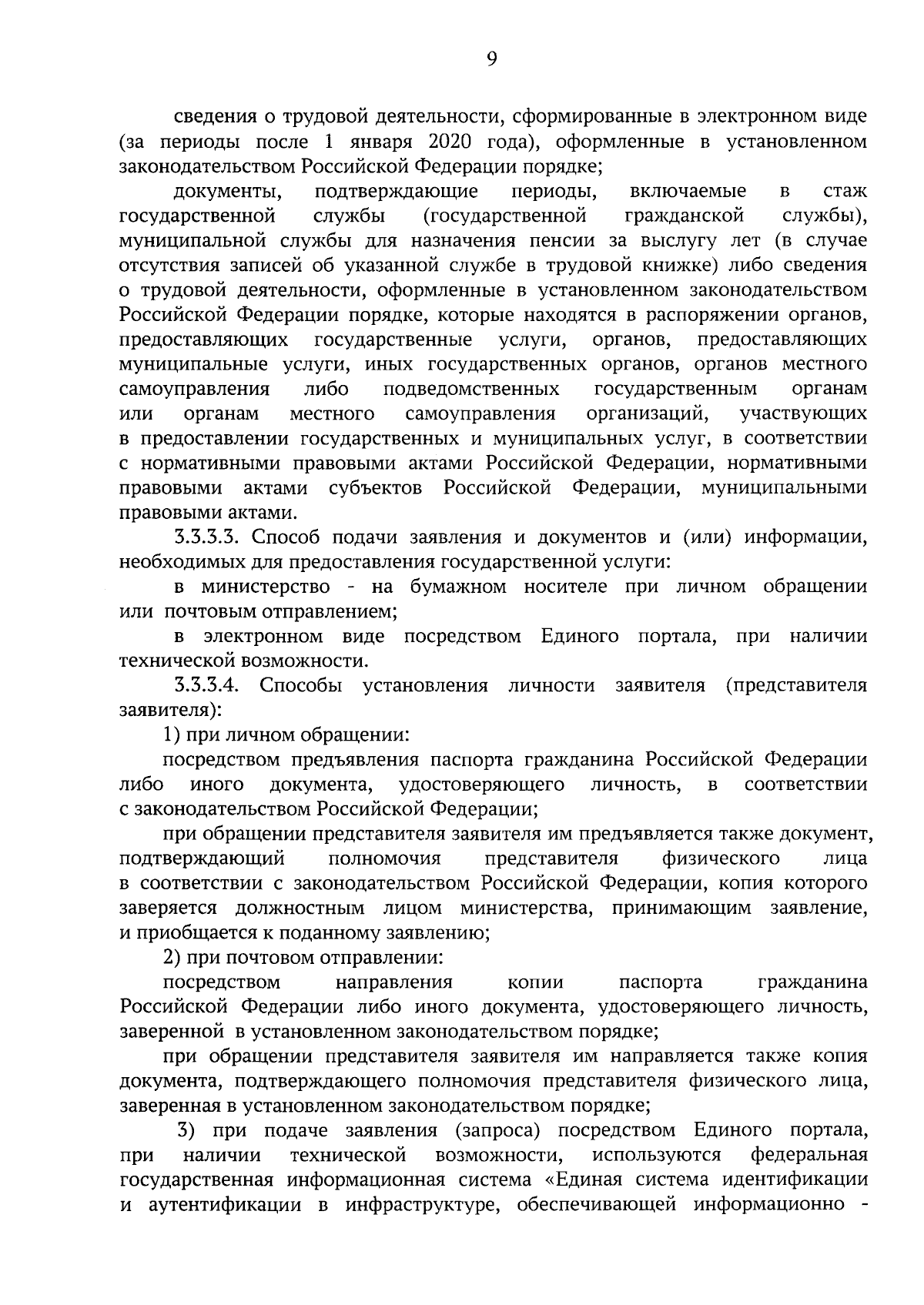 9

сведения о трудовой деятельности, сформированные в электронном виде (за периоды после 1 января 2020 года), оформленные в установленном законодательством Российской Федерации порядке;

документы, подтверждающие периоды, включаемые в стаж государственной службы (государственной гражданской службы), муниципальной службы для назначения пенсии за выслугу лет (в случае отсутствия записей об указанной службе в трудовой книжке) либо сведения о трудовой деятельности, оформленные в установленном законодательством Российской Федерации порядке, которые находятся в распоряжении органов, предоставляющих государственные услуги, органов, предоставляющих муниципальные услуги, иных государственных органов, органов местного самоуправления либо подведомственных государственным органам или органам местного самоуправления организаций, участвующих в предоставлении государственных и муниципальных услуг, в соответствии с нормативными правовыми актами Российской Федерации, нормативными правовыми актами субъектов Российской Федерации, муниципальными правовыми актами.

3.3.3.3. Способ подачи заявления и документов и (или) информации, необходимых для предоставления государственной услуги:

в министерство - на бумажном носителе при личном обращении или почтовым отправлением;

в электронном виде посредством Единого портала, при наличии технической возможности.

3.3.3.4. Способы установления личности заявителя (представителя заявителя):

1) при личном обращении:

посредством предъявления паспорта гражданина Российской Федерации либо иного документа, удостоверяющего личность, в соответствии с законодательством Российской Федерации;

при обращении представителя заявителя им предъявляется также документ, подтверждающий полномочия представителя физического лица в соответствии с законодательством Российской Федерации, копия которого заверяется должностным лицом министерства, принимающим заявление, и приобщается к поданному заявлению;

2) при почтовом отправлении:

посредством направления копии паспорта гражданина Российской Федерации либо иного документа, удостоверяющего личность, заверенной в установленном законодательством порядке;

при обращении представителя заявителя им направляется также копия документа, подтверждающего полномочия представителя физического лица, заверенная в установленном законодательством порядке;

3) при подаче заявления (запроса) посредством Единого портала, при наличии технической возможности, используются федеральная государственная информационная система «Единая система идентификации и аутентификации в инфраструктуре, обеспечивающей информационно -